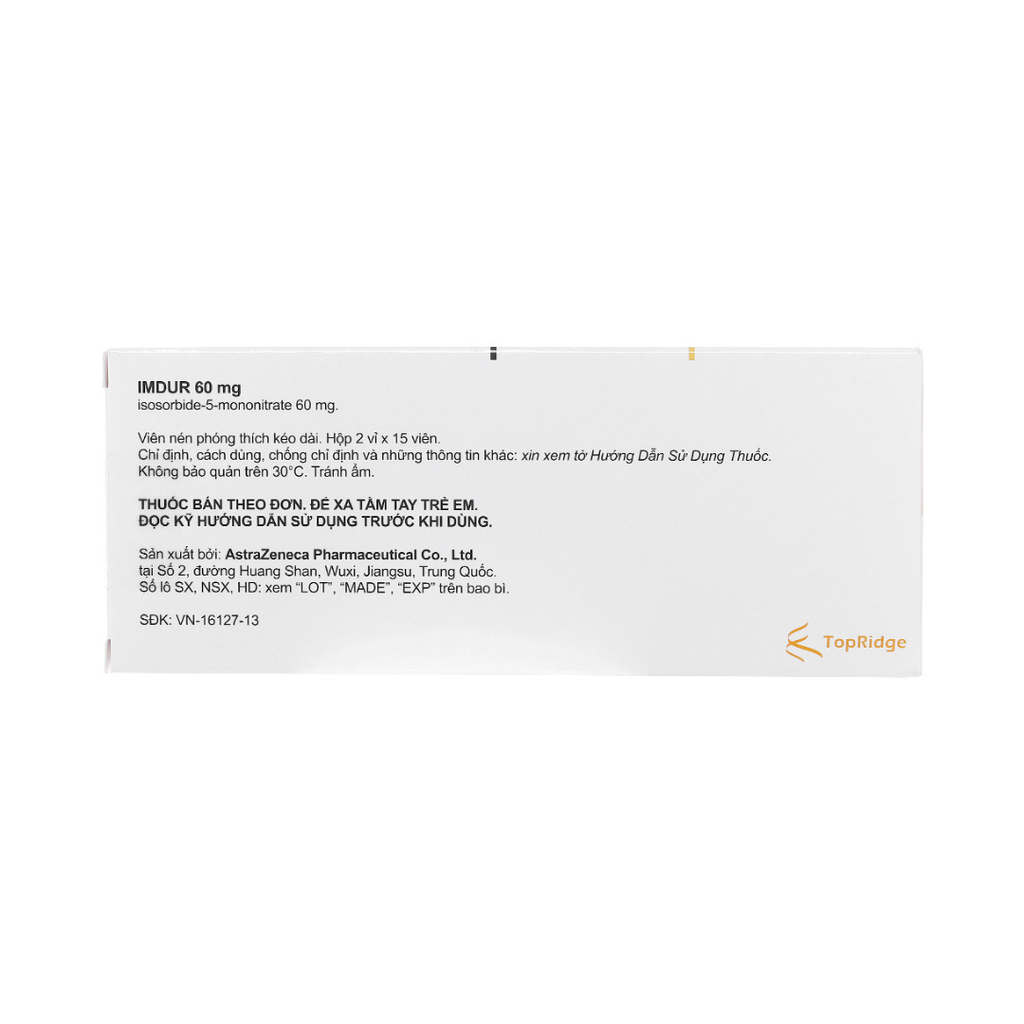 IMDUR 60 mg
isosorbide-5-mononitrate 60 mg.

Viên nén phóng thích kéo dài. Hộp 2 vỉ x 15 viên.
Chỉ định, cách dùng, chống chỉ định và những thông tin khác: xin xem tờ Hướng Dẫn Sử Dụng Thuốc.
Không bảo quản trên 30°C. Tránh ẩm.

THUỐC BÁN THEO ĐƠN. ĐỂ XA TẦM TAY TRẺ EM.
ĐỌC KỸ HƯỚNG DẪN SỬ DỤNG TRƯỚC KHI DÙNG.

Sản xuất bởi: AstraZeneca Pharmaceutical Co., Ltd.
tại Số 2, đường Huang Shan, Wuxi, Jiangsu, Trung Quốc.
Số lô SX, NSX, HD: xem "LOT", "MADE", "EXP" trên bao bì.

SĐK: VN-16127-13

TopRidge